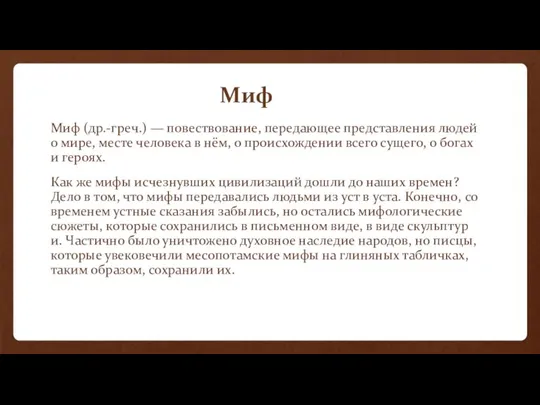 Миф

Миф (др.-греч.) — повествование, передающее представления людей о мире, месте человека в нём, о происхождении всего сущего, о богах и героях.

Как же мифы исчезнувших цивилизаций дошли до наших времен? Дело в том, что мифы передавались людьми из уст в уста. Конечно, со временем устные сказания забылись, но остались мифологические сюжеты, которые сохранились в письменном виде, в виде скульптур и. Частично было уничтожено духовное наследие народов, но писцы, которые увековечили месопотамские мифы на глиняных табличках, таким образом, сохранили их.